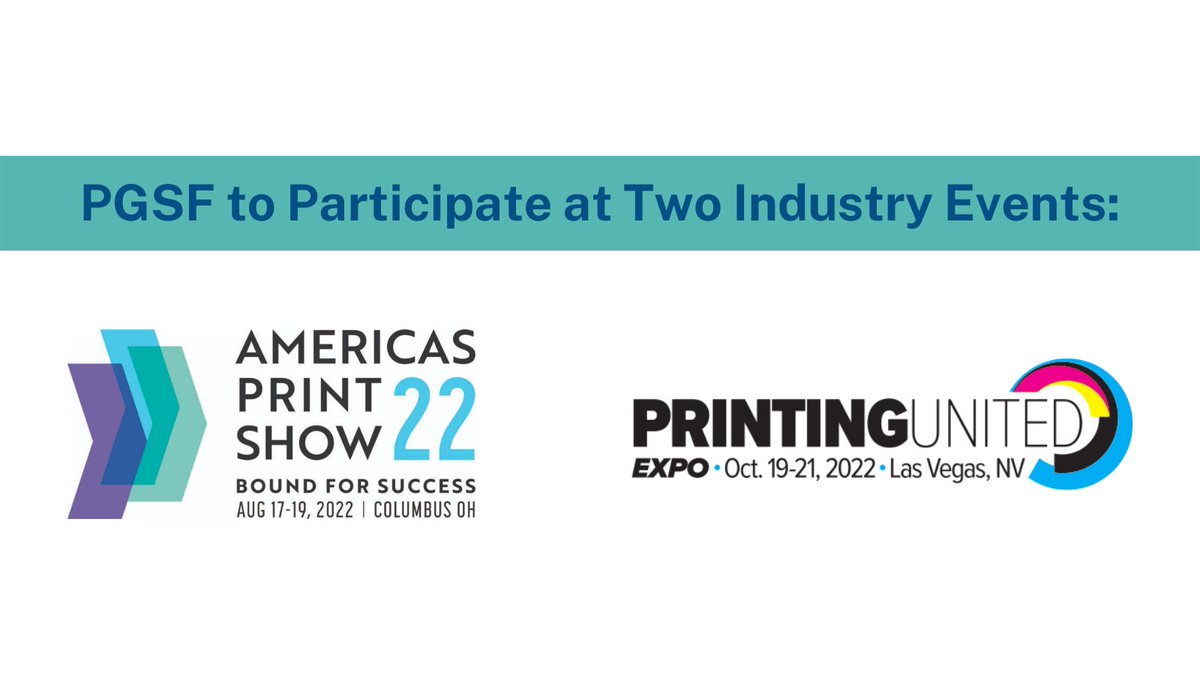 PGSF to Participate at Two Industry Events:

AMERICAS PRINT SHOW 22
BOUND FOR SUCCESS
AUG 17-19, 2022 | COLUMBUS OH

PRINTINGUNITED
EXPO • Oct. 19-21, 2022 • Las Vegas, NV